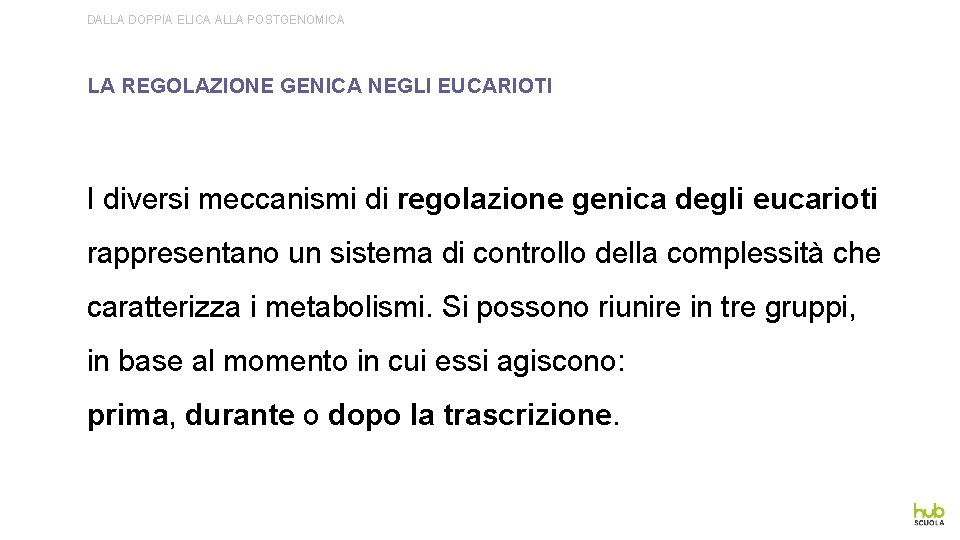 DALLA DOPPIA ELICA ALLA POSTGENOMICA

LA REGOLAZIONE GENICA NEGLI EUCARIOTI

I diversi meccanismi di regolazione genica degli eucarioti rappresentano un sistema di controllo della complessità che caratterizza i metabolismi. Si possono riunire in tre gruppi, in base al momento in cui essi agiscono:
prima, durante o dopo la trascrizione.

hub SCUOLA